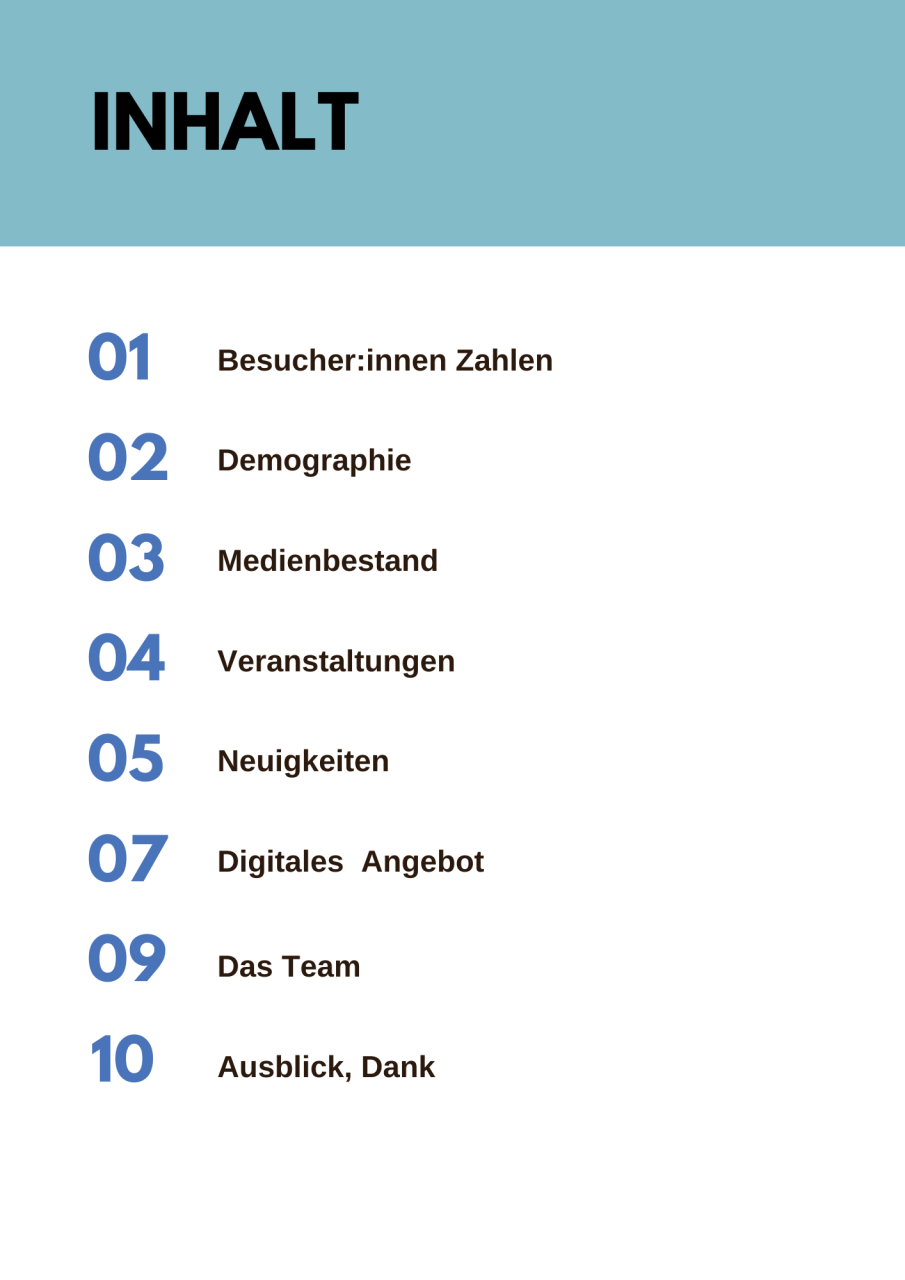 INHALT

01 Besucher:innen Zahlen

02 Demographie

03 Medienbestand

04 Veranstaltungen

05 Neuigkeiten

07 Digitales Angebot

09 Das Team

10 Ausblick, Dank